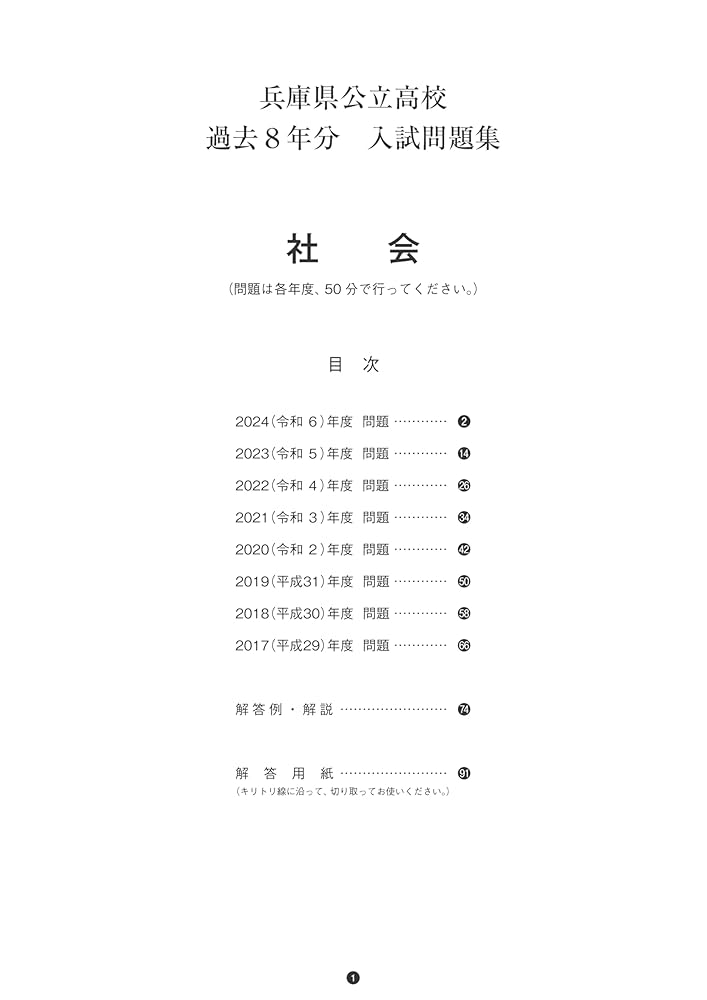 兵庫県公立高校
過去8年分 入試問題集

社 会

(問題は各年度、50分で行ってください。)

目 次

2024(令和6)年度 問題 ❷
2023(令和5)年度 問題 ⓮
2022(令和4)年度 問題 ㉖
2021(令和3)年度 問題 ㉞
2020(令和2)年度 問題 ㊷
2019(平成31)年度 問題 ㊿
2018(平成30)年度 問題 58
2017(平成29)年度 問題 66

解答例・解説 74

解答用紙 91
(キリトリ線に沿って、切り取ってお使いください。)

❶